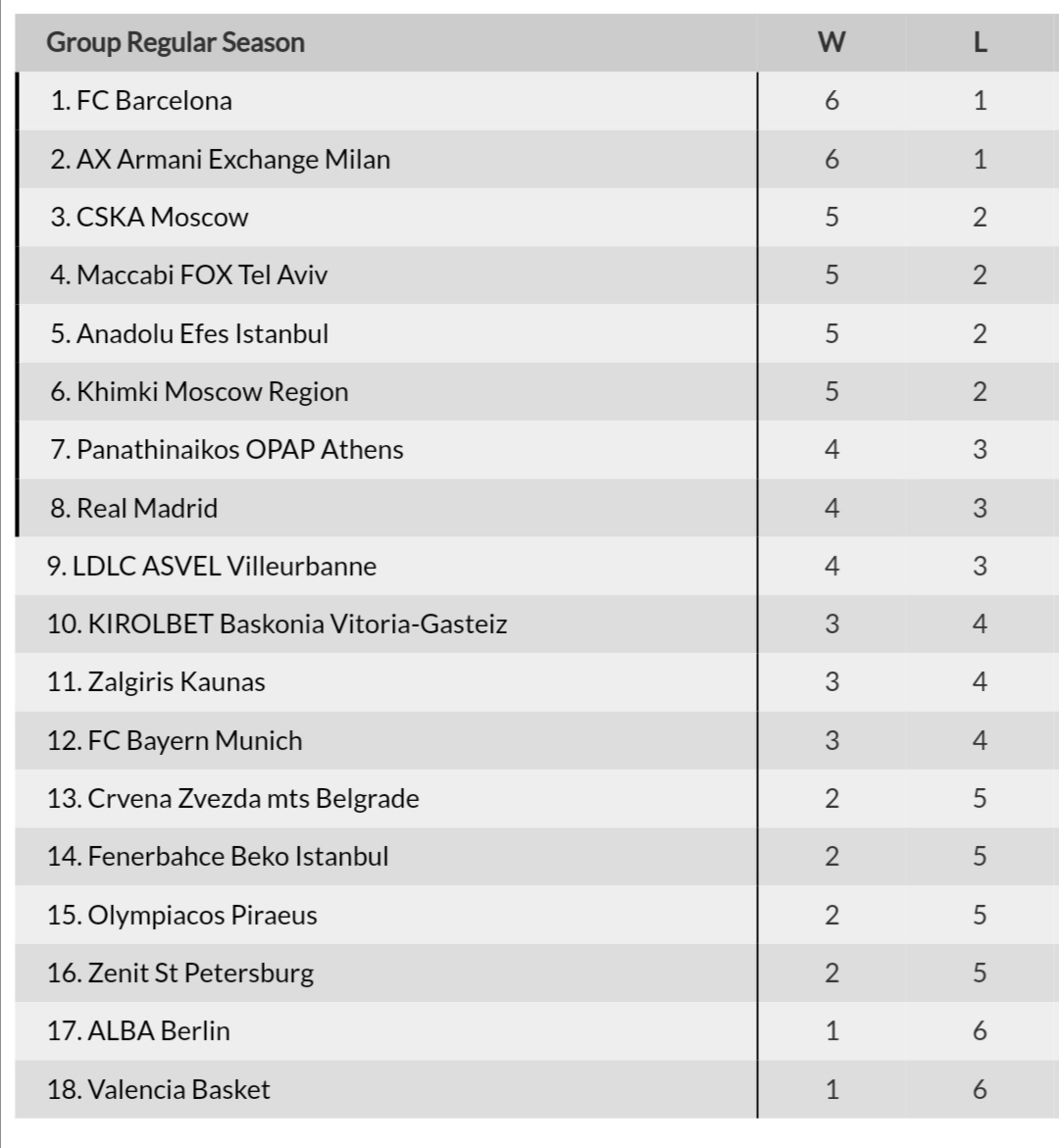 | Group Regular Season | W | L |
|---|---|---|
| 1. FC Barcelona | 6 | 1 |
| 2. AX Armani Exchange Milan | 6 | 1 |
| 3. CSKA Moscow | 5 | 2 |
| 4. Maccabi FOX Tel Aviv | 5 | 2 |
| 5. Anadolu Efes Istanbul | 5 | 2 |
| 6. Khimki Moscow Region | 5 | 2 |
| 7. Panathinaikos OPAP Athens | 4 | 3 |
| 8. Real Madrid | 4 | 3 |
| 9. LDLC ASVEL Villeurbanne | 4 | 3 |
| 10. KIROLBET Baskonia Vitoria-Gasteiz | 3 | 4 |
| 11. Zalgiris Kaunas | 3 | 4 |
| 12. FC Bayern Munich | 3 | 4 |
| 13. Crvena Zvezda mts Belgrade | 2 | 5 |
| 14. Fenerbahce Beko Istanbul | 2 | 5 |
| 15. Olympiacos Piraeus | 2 | 5 |
| 16. Zenit St Petersburg | 2 | 5 |
| 17. ALBA Berlin | 1 | 6 |
| 18. Valencia Basket | 1 | 6 |